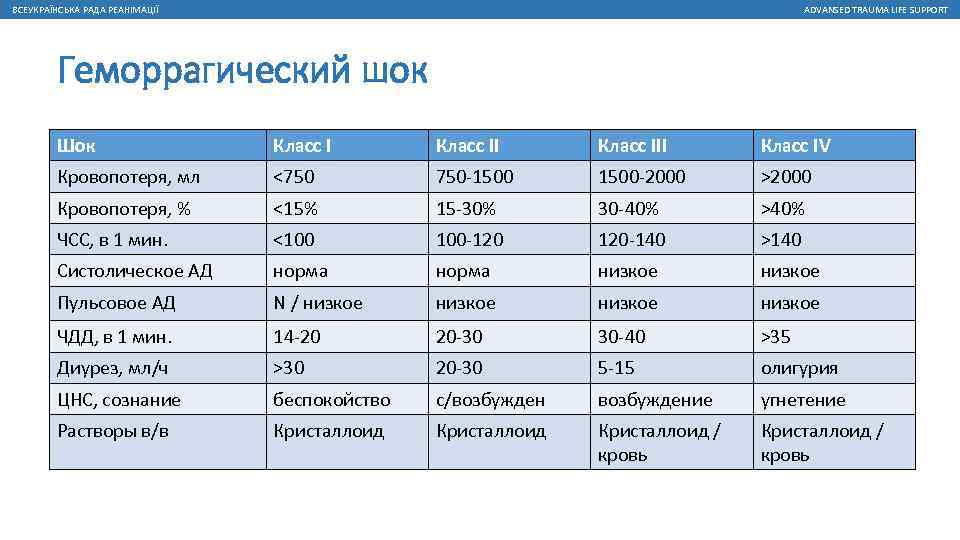 ВСЕУКРАЇНСЬКА РАДА РЕАНІМАЦІЇ

ADVANSED TRAUMA LIFE SUPPORT

Геморрагический шок

| Шок | Класс I | Класс II | Класс III | Класс IV |
|---|---|---|---|---|
| Кровопотеря, мл | <750 | 750-1500 | 1500-2000 | >2000 |
| Кровопотеря, % | <15% | 15-30% | 30-40% | >40% |
| ЧСС, в 1 мин. | <100 | 100-120 | 120-140 | >140 |
| Систолическое АД | норма | норма | низкое | низкое |
| Пульсовое АД | N / низкое | низкое | низкое | низкое |
| ЧДД, в 1 мин. | 14-20 | 20-30 | 30-40 | >35 |
| Диурез, мл/ч | >30 | 20-30 | 5-15 | олигурия |
| ЦНС, сознание | беспокойство | с/возбужден | возбуждение | угнетение |
| Растворы в/в | Кристаллоид | Кристаллоид | Кристаллоид / кровь | Кристаллоид / кровь |